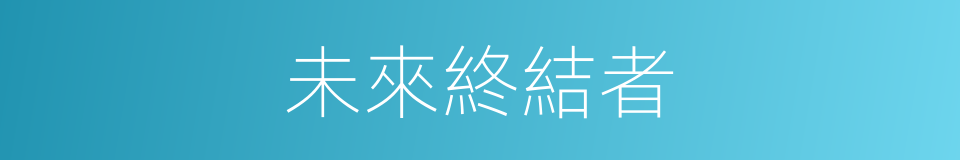 未來終結者